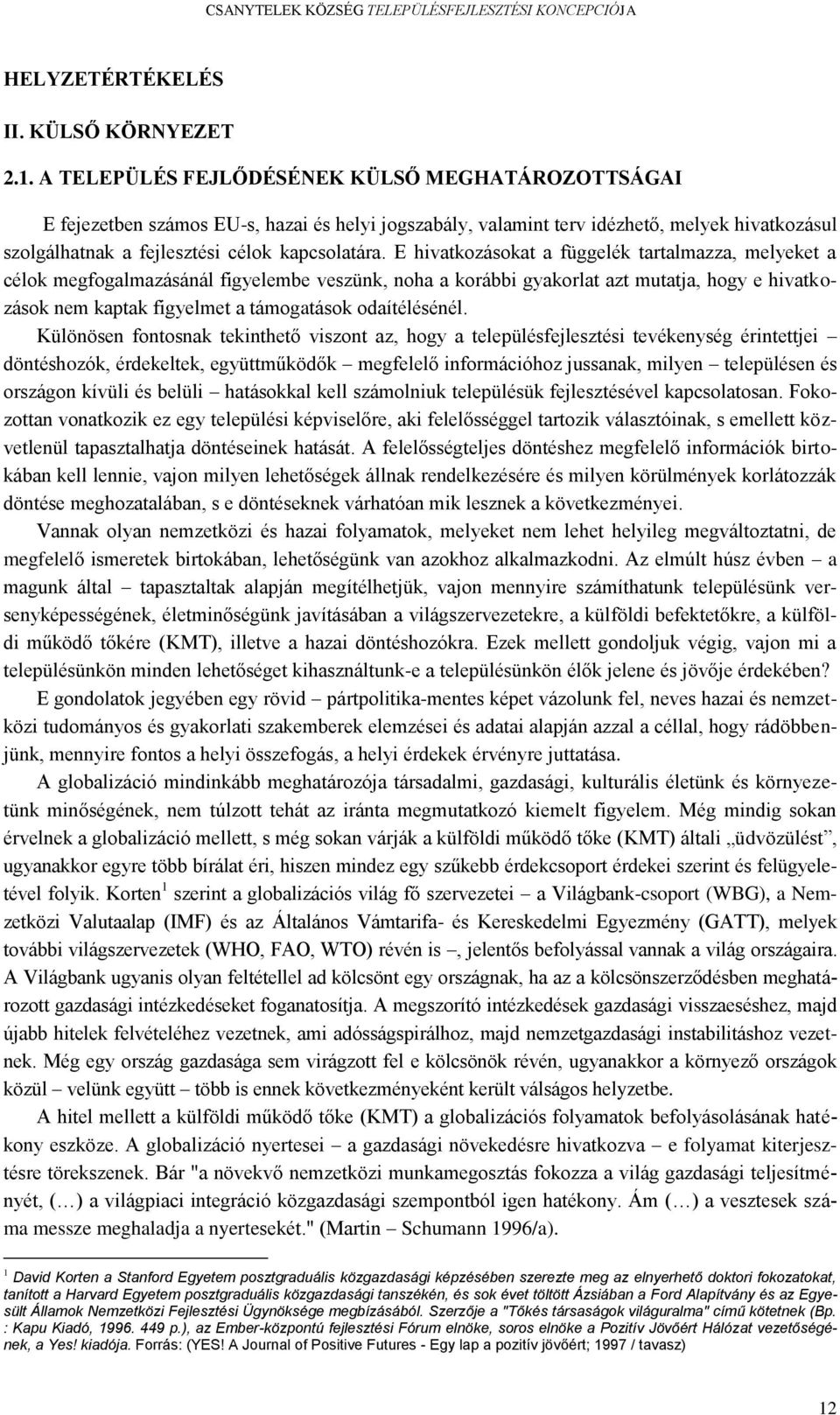 CSANYTELEK KÖZSÉG TELEPÜLÉSFEJLESZTÉSI KONCEPCIÓJA

HELYZETÉRTÉKELÉS

II. KÜLSŐ KÖRNYEZET

2.1. A TELEPÜLÉS FEJLŐDÉSÉNEK KÜLSŐ MEGHATÁROZOTTSÁGAI

E fejezetben számos EU-s, hazai és helyi jogszabály, valamint terv idézhető, melyek hivatkozásul szolgálhatnak a fejlesztési célok kapcsolatára. E hivatkozásokat a függelék tartalmazza, melyeket a célok megfogalmazásánál figyelembe veszünk, noha a korábbi gyakorlat azt mutatja, hogy e hivatkozások nem kaptak figyelmet a támogatások odaítélésénél.

Különösen fontosnak tekinthető viszont az, hogy a településfejlesztési tevékenység érintettjei – döntéshozók, érdekeltek, együttműködők – megfelelő információhoz jussanak, milyen – településen és országon kívüli és belüli – hatásokkal kell számolniuk településük fejlesztésével kapcsolatosan. Fokozottan vonatkozik ez egy települési képviselőre, aki felelősséggel tartozik választóinak, s emellett közvetlenül tapasztalhatja döntéseinek hatását. A felelősségteljes döntéshez megfelelő információk birtokában kell lennie, vajon milyen lehetőségek állnak rendelkezésére és milyen körülmények korlátozzák döntése meghozatalában, s e döntéseknek várhatóan mik lesznek a következményei.

Vannak olyan nemzetközi és hazai folyamatok, melyeket nem lehet helyileg megváltoztatni, de megfelelő ismeretek birtokában, lehetőségünk van azokhoz alkalmazkodni. Az elmúlt húsz évben – a magunk által – tapasztaltak alapján megítélhetjük, vajon mennyire számíthatunk településünk versenyképességének, életminőségünk javításában a világszervezetekre, a külföldi befektetőkre, a külföldi működő tőkére (KMT), illetve a hazai döntéshozókra. Ezek mellett gondoljuk végig, vajon mi a településünkön minden lehetőséget kihasználtunk-e a településünkön élők jelene és jövője érdekében?

E gondolatok jegyében egy rövid – pártpolitika-mentes képet vázolunk fel, neves hazai és nemzetközi tudományos és gyakorlati szakemberek elemzései és adatai alapján azzal a céllal, hogy rádöbbenjünk, mennyire fontos a helyi összefogás, a helyi érdekek érvényre juttatása.

A globalizáció mindinkább meghatározója társadalmi, gazdasági, kulturális életünk és környezetünk minőségének, nem túlzott tehát az iránta megmutatkozó kiemelt figyelem. Még mindig sokan érvelnek a globalizáció mellett, s még sokan várják a külföldi működő tőke (KMT) általi „üdvözülést”, ugyanakkor egyre több bírálat éri, hiszen mindez egy szűkebb érdekcsoport érdekei szerint és felügyeletével folyik. Korten $^1$ szerint a globalizációs világ fő szervezetei – a Világbank-csoport (WBG), a Nemzetközi Valutaalap (IMF) és az Általános Vámtarifa- és Kereskedelmi Egyezmény (GATT), melyek további világszervezetek (WHO, FAO, WTO) révén is –, jelentős befolyással vannak a világ országaira. A Világbank ugyanis olyan feltétellel ad kölcsönt egy országnak, ha az a kölcsönszerződésben meghatározott gazdasági intézkedéseket foganatosítja. A megszorító intézkedések gazdasági visszaeséshez, majd újabb hitelek felvételéhez vezetnek, ami adósságspirálhoz, majd nemzetgazdasági instabilitáshoz vezetnek. Még egy ország gazdasága sem virágzott fel e kölcsönök révén, ugyanakkor a környező országok közül – velünk együtt – több is ennek következményeként került válságos helyzetbe.

A hitel mellett a külföldi működő tőke (KMT) a globalizációs folyamatok befolyásolásának hatékony eszköze. A globalizáció nyertesei – a gazdasági növekedésre hivatkozva – e folyamat kiterjesztésre törekszenek. Bár "a növekvő nemzetközi munkamegosztás fokozza a világ gazdasági teljesítményét, (…) a világpiaci integráció közgazdasági szempontból igen hatékony. Ám (…) a vesztesek száma messze meghaladja a nyertesekét." (Martin – Schumann 1996/a).

$^1$ David Korten a Stanford Egyetem posztgraduális közgazdasági képzésében szerezte meg az elnyerhető doktori fokozatokat, tanított a Harvard Egyetem posztgraduális közgazdasági tanszékén, és sok évet töltött Ázsiában a Ford Alapítvány és az Egyesült Államok Nemzetközi Fejlesztési Ügynöksége megbízásából. Szerzője a "Tőkés társaságok világuralma" című kötetnek (Bp. : Kapu Kiadó, 1996. 449 p.), az Ember-központú fejlesztési Fórum elnöke, soros elnöke a Pozitív Jövőért Hálózat vezetőségének, a Yes! kiadója. Forrás: (YES! A Journal of Positive Futures - Egy lap a pozitív jövőért; 1997 / tavasz)

12